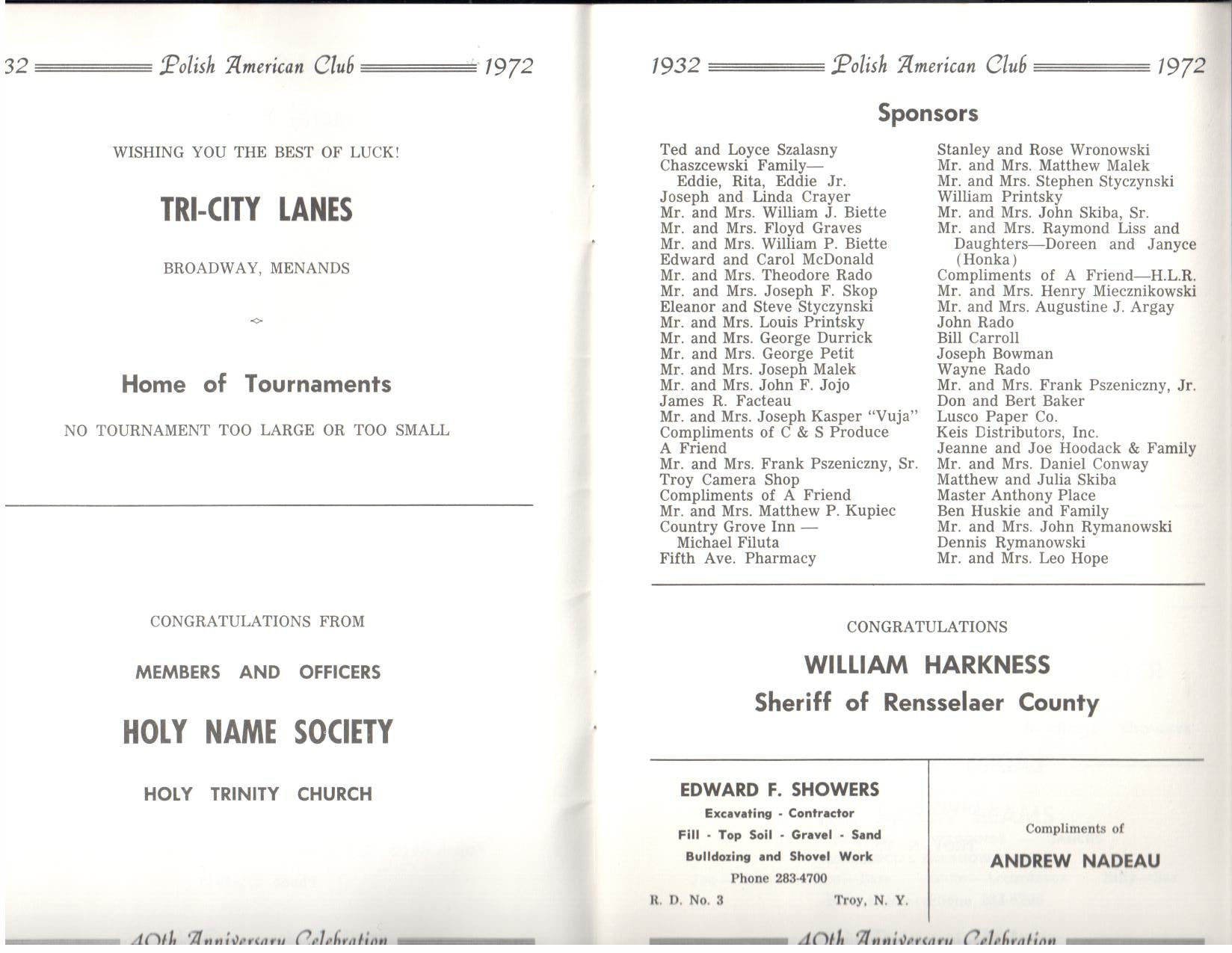 32 Polish American Club 1972

WISHING YOU THE BEST OF LUCK!

TRI-CITY LANES

BROADWAY, MENANDS

Home of Tournaments

NO TOURNAMENT TOO LARGE OR TOO SMALL

CONGRATULATIONS FROM

MEMBERS AND OFFICERS

HOLY NAME SOCIETY

HOLY TRINITY CHURCH

40th Anniversary Celebration

1932 Polish American Club 1972

Sponsors

Ted and Loyce Szalasny
Chaszcewski Family—
Eddie, Rita, Eddie Jr.
Joseph and Linda Crayer
Mr. and Mrs. William J. Biette
Mr. and Mrs. Floyd Graves
Mr. and Mrs. William P. Biette
Edward and Carol McDonald
Mr. and Mrs. Theodore Rado
Mr. and Mrs. Joseph F. Skop
Eleanor and Steve Styczynski
Mr. and Mrs. Louis Printsky
Mr. and Mrs. George Durrick
Mr. and Mrs. George Petit
Mr. and Mrs. Joseph Malek
Mr. and Mrs. John F. Jojo
James R. Facteau
Mr. and Mrs. Joseph Kasper "Vuja"
Compliments of C & S Produce
A Friend
Mr. and Mrs. Frank Pszeniczny, Sr.
Troy Camera Shop
Compliments of A Friend
Mr. and Mrs. Matthew P. Kupiec
Country Grove Inn —
Michael Filuta
Fifth Ave. Pharmacy

Stanley and Rose Wronowski
Mr. and Mrs. Matthew Malek
Mr. and Mrs. Stephen Styczynski
William Printsky
Mr. and Mrs. John Skiba, Sr.
Mr. and Mrs. Raymond Liss and
Daughters—Doreen and Janyce
(Honka)
Compliments of A Friend—H.L.R.
Mr. and Mrs. Henry Miecznikowski
Mr. and Mrs. Augustine J. Argay
John Rado
Bill Carroll
Joseph Bowman
Wayne Rado
Mr. and Mrs. Frank Pszeniczny, Jr.
Don and Bert Baker
Lusco Paper Co.
Keis Distributors, Inc.
Jeanne and Joe Hoodack & Family
Mr. and Mrs. Daniel Conway
Matthew and Julia Skiba
Master Anthony Place
Ben Huskie and Family
Mr. and Mrs. John Rymanowski
Dennis Rymanowski
Mr. and Mrs. Leo Hope

CONGRATULATIONS

WILLIAM HARKNESS
Sheriff of Rensselaer County

EDWARD F. SHOWERS
Excavating - Contractor
Fill - Top Soil - Gravel - Sand
Bulldozing and Shovel Work
Phone 283-4700
R. D. No. 3 Troy, N. Y.

Compliments of

ANDREW NADEAU

40th Anniversary Celebration